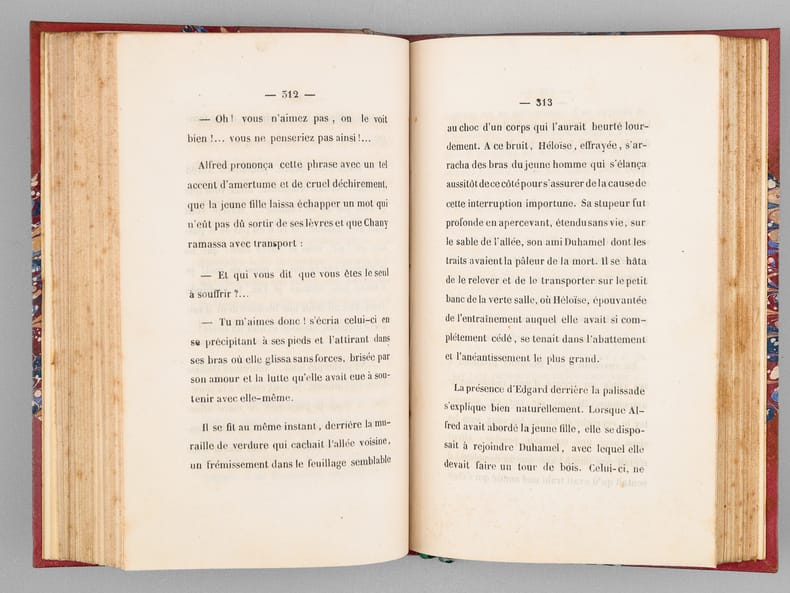 — 312 —

— Oh ! vous n'aimez pas, on le voit bien !... vous ne penseriez pas ainsi !...

Alfred prononça cette phrase avec un tel accent d'amertume et de cruel déchirement, que la jeune fille laissa échapper un mot qui n'eût pas dû sortir de ses lèvres et que Chany ramassa avec transport :

— Et qui vous dit que vous êtes le seul à souffrir ?...

— Tu m'aimes donc ! s'écria celui-ci en se précipitant à ses pieds et l'attirant dans ses bras où elle glissa sans forces, brisée par son amour et la lutte qu'elle avait eue à soutenir avec elle-même.

Il se fit au même instant, derrière la muraille de verdure qui cachait l'allée voisine, un frémissement dans le feuillage semblable

— 313

au choc d'un corps qui l'aurait heurté lourdement. A ce bruit, Héloïse, effrayée, s'arracha des bras du jeune homme qui s'élança aussitôt de ce côté pour s'assurer de la cause de cette interruption importune. Sa stupeur fut profonde en apercevant, étendu sans vie, sur le sable de l'allée, son ami Duhamel dont les traits avaient la pâleur de la mort. Il se hâta de le relever et de le transporter sur le petit banc de la verte salle, où Héloïse, épouvantée de l'entraînement auquel elle avait si complétement cédé, se tenait dans l'abattement et l'anéantissement le plus grand.

La présence d'Edgard derrière la palissade s'explique bien naturellement. Lorsque Alfred avait abordé la jeune fille, elle se disposait à rejoindre Duhamel, avec lequel elle devait faire un tour de bois. Celui-ci, ne